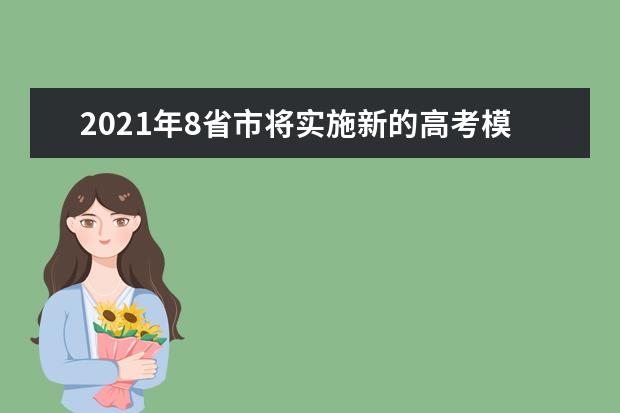 2021年8省市将实施新的高考模